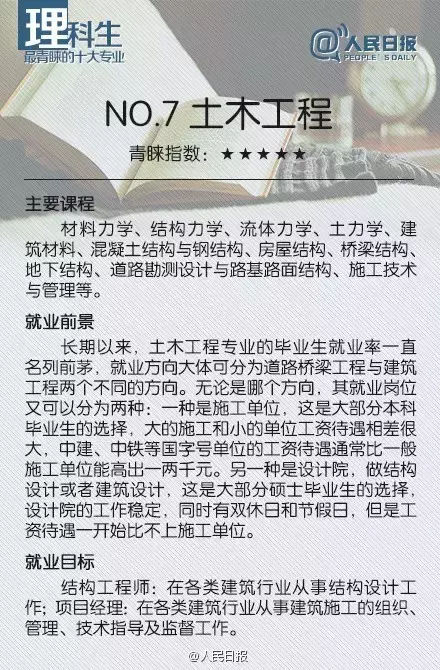 理科生
最青睐的十大专业

@人民日报
PEOPLE'S DAILY

NO.7 土木工程

青睐指数：★★★★★

主要课程

材料力学、结构力学、流体力学、土力学、建筑材料、混凝土结构与钢结构、房屋结构、桥梁结构、地下结构、道路勘测设计与路基路面结构、施工技术与管理等。

就业前景

长期以来，土木工程专业的毕业生就业率一直名列前茅，就业方向大体可分为道路桥梁工程与建筑工程两个不同的方向。无论是哪个方向，其就业岗位又可以分为两种：一种是施工单位，这是大部分本科毕业生的选择，大的施工和小的单位工资待遇相差很大，中建、中铁等国字号单位的工资待遇通常比一般施工单位能高出一两千元。另一种是设计院，做结构设计或者建筑设计，这是大部分硕士毕业生的选择，设计院的工作稳定，同时有双休日和节假日，但是工资待遇一开始比不上施工单位。

就业目标

结构工程师：在各类建筑行业从事结构设计工作；项目经理：在各类建筑行业从事建筑施工的组织、管理、技术指导及监督工作。

@人民日报